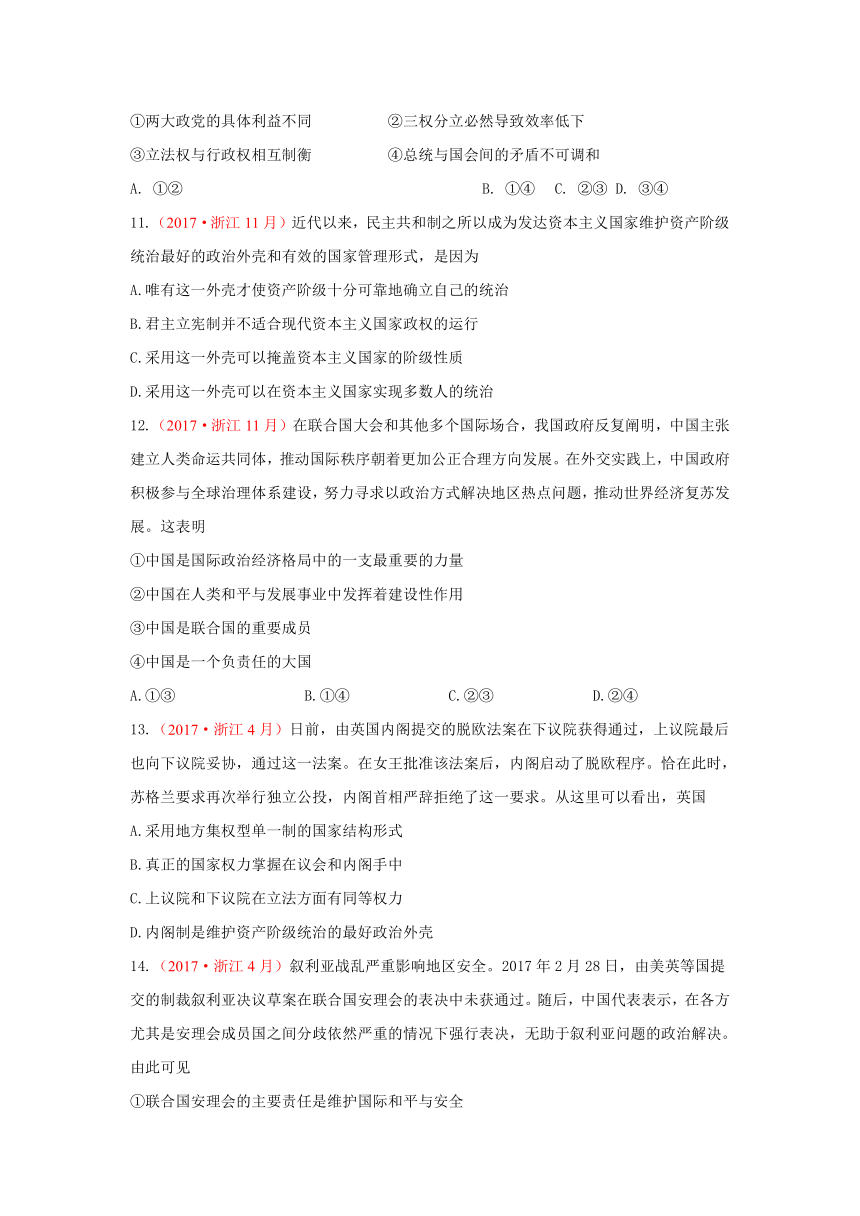 ①两大政党的具体利益不同　　　②三权分立必然导致效率低下

③立法权与行政权相互制衡　　　④总统与国会间的矛盾不可调和

A. ①②　　B. ①④　C. ②③　D. ③④

11.（2017·浙江 11 月）近代以来，民主共和制之所以成为发达资本主义国家维护资产阶级统治最好的政治外壳和有效的国家管理形式，是因为

A.唯有这一外壳才使资产阶级十分可靠地确立自己的统治

B.君主立宪制并不适合现代资本主义国家政权的运行

C.采用这一外壳可以掩盖资本主义国家的阶级性质

D.采用这一外壳可以在资本主义国家实现多数人的统治

12.（2017·浙江 11 月）在联合国大会和其他多个国际场合，我国政府反复阐明，中国主张建立人类命运共同体，推动国际秩序朝着更加公正合理方向发展。在外交实践上，中国政府积极参与全球治理体系建设，努力寻求以政治方式解决地区热点问题，推动世界经济复苏发展。这表明

①中国是国际政治经济格局中的一支最重要的力量

②中国在人类和平与发展事业中发挥着建设性作用

③中国是联合国的重要成员

④中国是一个负责任的大国

A.①③　　B.①④　　C.②③　　D.②④

13.（2017·浙江 4 月）日前，由英国内阁提交的脱欧法案在下议院获得通过，上议院最后也向下议院妥协，通过这一法案。在女王批准该法案后，内阁启动了脱欧程序。恰在此时，苏格兰要求再次举行独立公投，内阁首相严辞拒绝了这一要求。从这里可以看出，英国

A.采用地方集权型单一制的国家结构形式

B.真正的国家权力掌握在议会和内阁手中

C.上议院和下议院在立法方面有同等权力

D.内阁制是维护资产阶级统治的最好政治外壳

14.（2017·浙江 4 月）叙利亚战乱严重影响地区安全。2017 年 2 月 28 日，由美英等国提交的制裁叙利亚决议草案在联合国安理会的表决中未获通过。随后，中国代表表示，在各方尤其是安理会成员国之间分歧依然严重的情况下强行表决，无助于叙利亚问题的政治解决。由此可见

①联合国安理会的主要责任是维护国际和平与安全